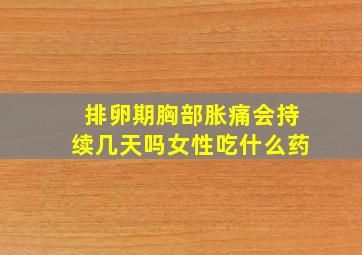 排卵期胸部胀痛会持续几天吗女性吃什么药